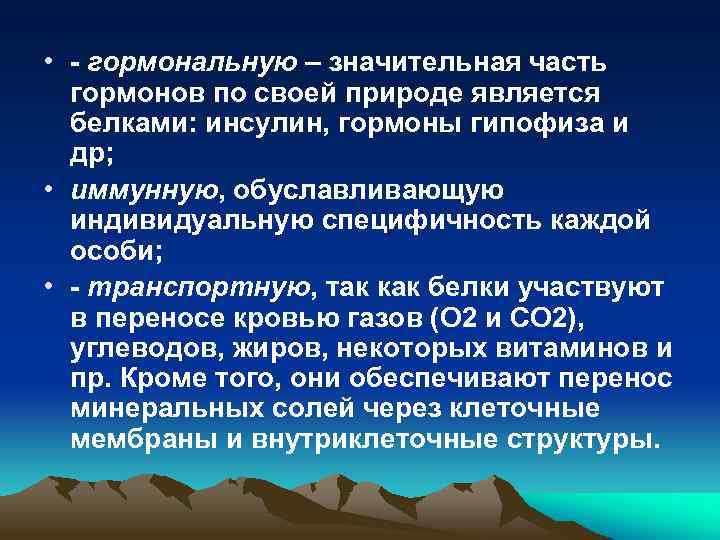 • - гормональную – значительная часть гормонов по своей природе является белками: инсулин, гормоны гипофиза и др;

• иммунную, обуславливающую индивидуальную специфичность каждой особи;

• - транспортную, так как белки участвуют в переносе кровью газов (О2 и СО2), углеводов, жиров, некоторых витаминов и пр. Кроме того, они обеспечивают перенос минеральных солей через клеточные мембраны и внутриклеточные структуры.